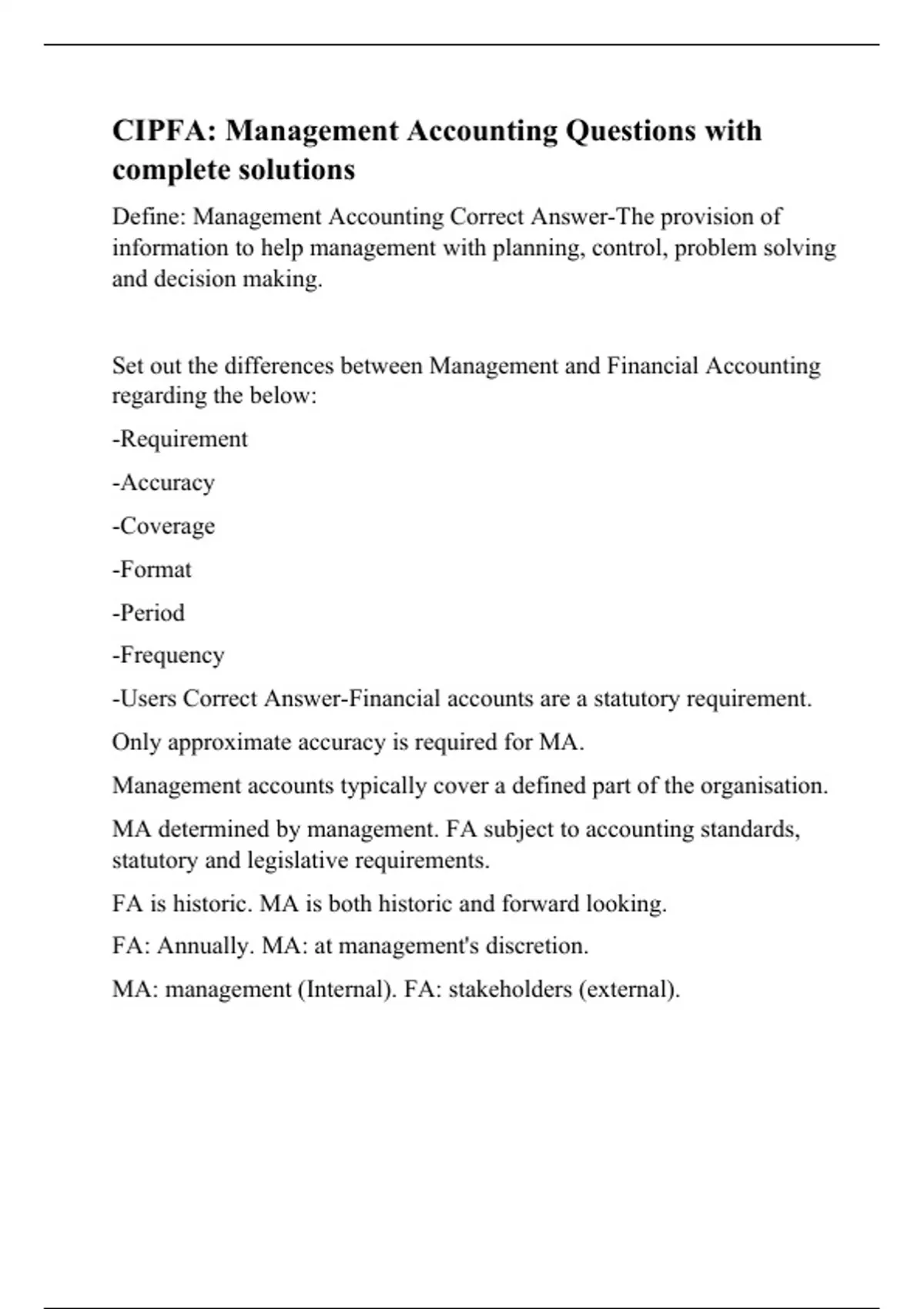 CIPFA: Management Accounting Questions with complete solutions

Define: Management Accounting Correct Answer-The provision of information to help management with planning, control, problem solving and decision making.

Set out the differences between Management and Financial Accounting regarding the below:

-Requirement

-Accuracy

-Coverage

-Format

-Period

-Frequency

-Users Correct Answer-Financial accounts are a statutory requirement.

Only approximate accuracy is required for MA.

Management accounts typically cover a defined part of the organisation.

MA determined by management. FA subject to accounting standards, statutory and legislative requirements.

FA is historic. MA is both historic and forward looking.

FA: Annually. MA: at management's discretion.

MA: management (Internal). FA: stakeholders (external).